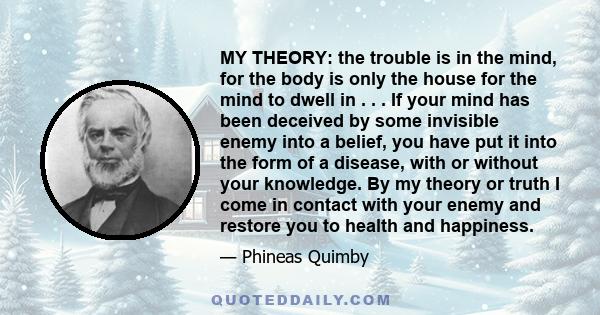 MY THEORY: the trouble is in the mind, for the body is only the house for the mind to dwell in . . . If your mind has been deceived by some invisible enemy into a belief, you have put it into the form of a disease, with or without your knowledge. By my theory or truth I come in contact with your enemy and restore you to health and happiness.

— Phineas Quimby

QUOTEDDAILY.COM